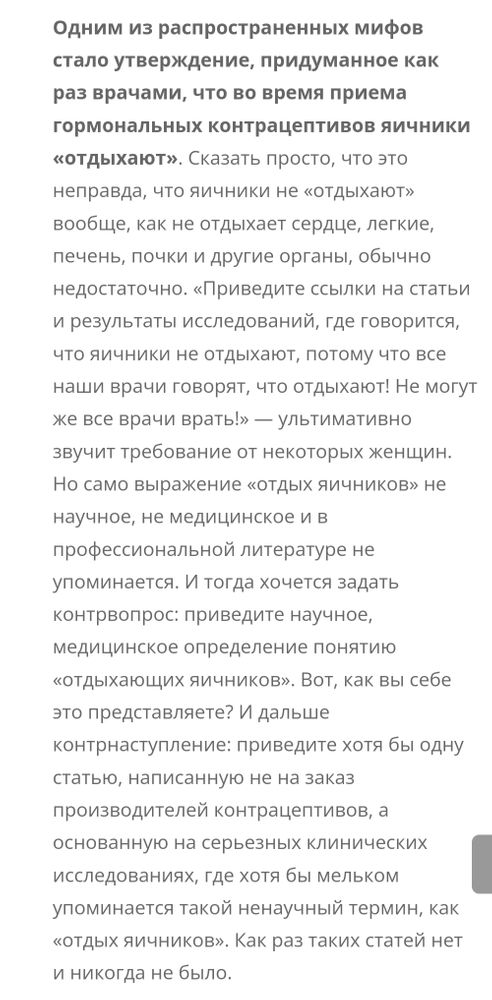 Одним из распространенных мифов стало утверждение, придуманное как раз врачами, что во время приема гормональных контрацептивов яичники «отдыхают». Сказать просто, что это неправда, что яичники не «отдыхают» вообще, как не отдыхает сердце, легкие, печень, почки и другие органы, обычно недостаточно. «Приведите ссылки на статьи и результаты исследований, где говорится, что яичники не отдыхают, потому что все наши врачи говорят, что отдыхают! Не могут же все врачи врать!» — ультимативно звучит требование от некоторых женщин. Но само выражение «отдых яичников» не научное, не медицинское и в профессиональной литературе не упоминается. И тогда хочется задать контрвопрос: приведите научное, медицинское определение понятию «отдыхающих яичников». Вот, как вы себе это представляете? И дальше контрнаступление: приведите хотя бы одну статью, написанную не на заказ производителей контрацептивов, а основанную на серьезных клинических исследованиях, где хотя бы мельком упоминается такой ненаучный термин, как «отдых яичников». Как раз таких статей нет и никогда не было.